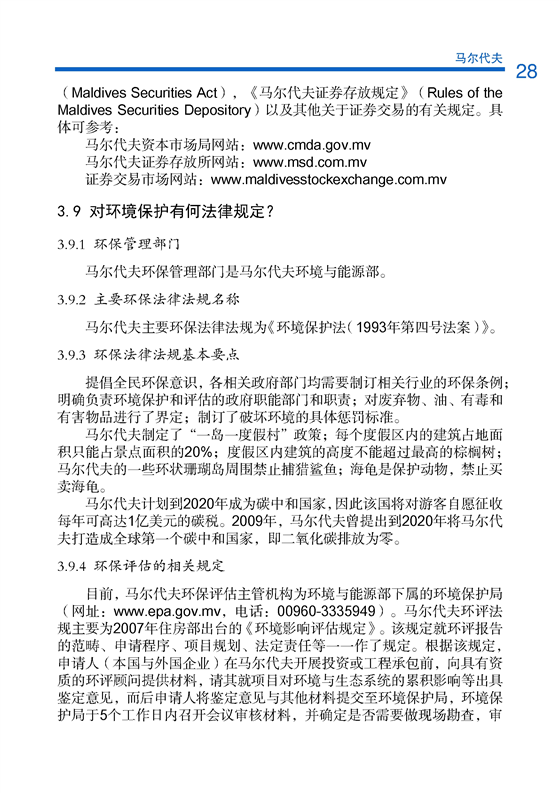 马尔代夫

28

（Maldives Securities Act），《马尔代夫证券存放规定》（Rules of the Maldives Securities Depository）以及其他关于证券交易的有关规定。具体可参考：

马尔代夫资本市场局网站：www.cmda.gov.mv
马尔代夫证券存放所网站：www.msd.com.mv
证券交易市场网站：www.maldivesstockexchange.com.mv

3.9 对环境保护有何法律规定？

3.9.1 环保管理部门

马尔代夫环保管理部门是马尔代夫环境与能源部。

3.9.2 主要环保法律法规名称

马尔代夫主要环保法律法规为《环境保护法（1993年第四号法案）》。

3.9.3 环保法律法规基本要点

提倡全民环保意识，各相关政府部门均需要制订相关行业的环保条例；明确负责环境保护和评估的政府职能部门和职责；对废弃物、油、有毒和有害物品进行了界定；制订了破坏环境的具体惩罚标准。

马尔代夫制定了“一岛一度假村”政策；每个度假区内的建筑占地面积只能占景点面积的20%；度假区内建筑的高度不能超过最高的棕榈树；马尔代夫的一些环状珊瑚岛周围禁止捕猎鲨鱼；海龟是保护动物，禁止买卖海龟。

马尔代夫计划到2020年成为碳中和国家，因此该国将对游客自愿征收每年可高达1亿美元的碳税。2009年，马尔代夫曾提出到2020年将马尔代夫打造成全球第一个碳中和国家，即二氧化碳排放为零。

3.9.4 环保评估的相关规定

目前，马尔代夫环保评估主管机构为环境与能源部下属的环境保护局（网址：www.epa.gov.mv，电话：00960-3335949）。马尔代夫环评法规主要为2007年住房部出台的《环境影响评估规定》。该规定就环评报告的范畴、申请程序、项目规划、法定责任等一一作了规定。根据该规定，申请人（本国与外国企业）在马尔代夫开展投资或工程承包前，向具有资质的环评顾问提供材料，请其就项目对环境与生态系统的累积影响等出具鉴定意见，而后申请人将鉴定意见与其他材料提交至环境保护局，环境保护局于5个工作日内召开会议审核材料，并确定是否需要做现场勘查，审